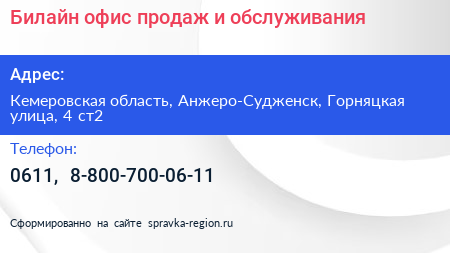 Билайн офис продаж и обслуживания

Адрес:

Кемеровская область, Анжеро-Судженск, Горняцкая улица, 4 ст2

Телефон:

0611, 8-800-700-06-11

Сформированно на сайте spravka-region.ru